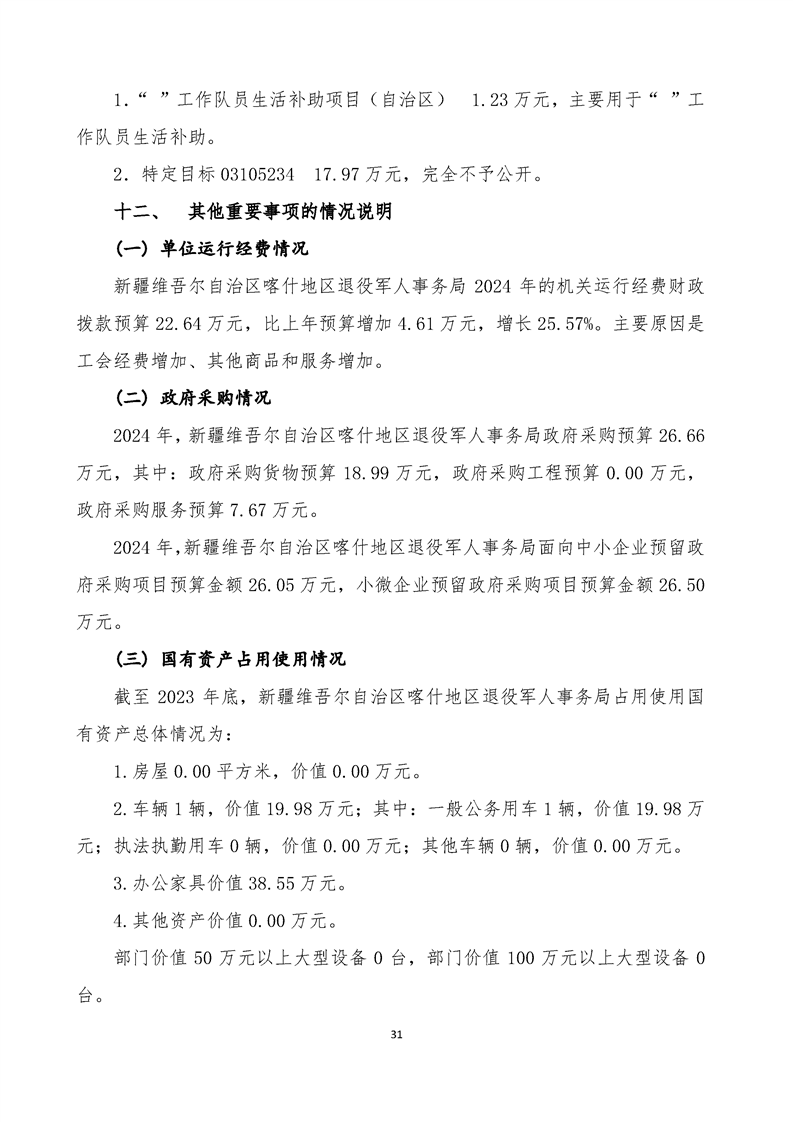 1.“ ”工作队员生活补助项目（自治区） 1.23万元，主要用于“ ”工作队员生活补助。

2.特定目标03105234 17.97万元，完全不予公开。

十二、 其他重要事项的情况说明

（一）单位运行经费情况

新疆维吾尔自治区喀什地区退役军人事务局2024年的机关运行经费财政拨款预算22.64万元，比上年预算增加4.61万元，增长25.57%。主要原因是工会经费增加、其他商品和服务增加。

（二）政府采购情况

2024年，新疆维吾尔自治区喀什地区退役军人事务局政府采购预算26.66万元，其中：政府采购货物预算18.99万元，政府采购工程预算0.00万元，政府采购服务预算7.67万元。

2024年，新疆维吾尔自治区喀什地区退役军人事务局面向中小企业预留政府采购项目预算金额26.05万元，小微企业预留政府采购项目预算金额26.50万元。

（三）国有资产占用使用情况

截至2023年底，新疆维吾尔自治区喀什地区退役军人事务局占用使用国有资产总体情况为：

1.房屋0.00平方米，价值0.00万元。

2.车辆1辆，价值19.98万元；其中：一般公务用车1辆，价值19.98万元；执法执勤用车0辆，价值0.00万元；其他车辆0辆，价值0.00万元。

3.办公家具价值38.55万元。

4.其他资产价值0.00万元。

部门价值50万元以上大型设备0台，部门价值100万元以上大型设备0台。

31